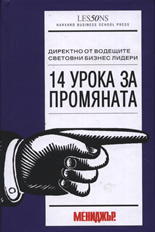 LES50NS
HARVARD BUSINESS SCHOOL PRESS

ДИРЕКТНО ОТ ВОДЕЩИТЕ СВЕТОВНИ БИЗНЕС ЛИДЕРИ

14 УРОКА ЗА ПРОМЯНАТА

МЕНИДЖЪР.